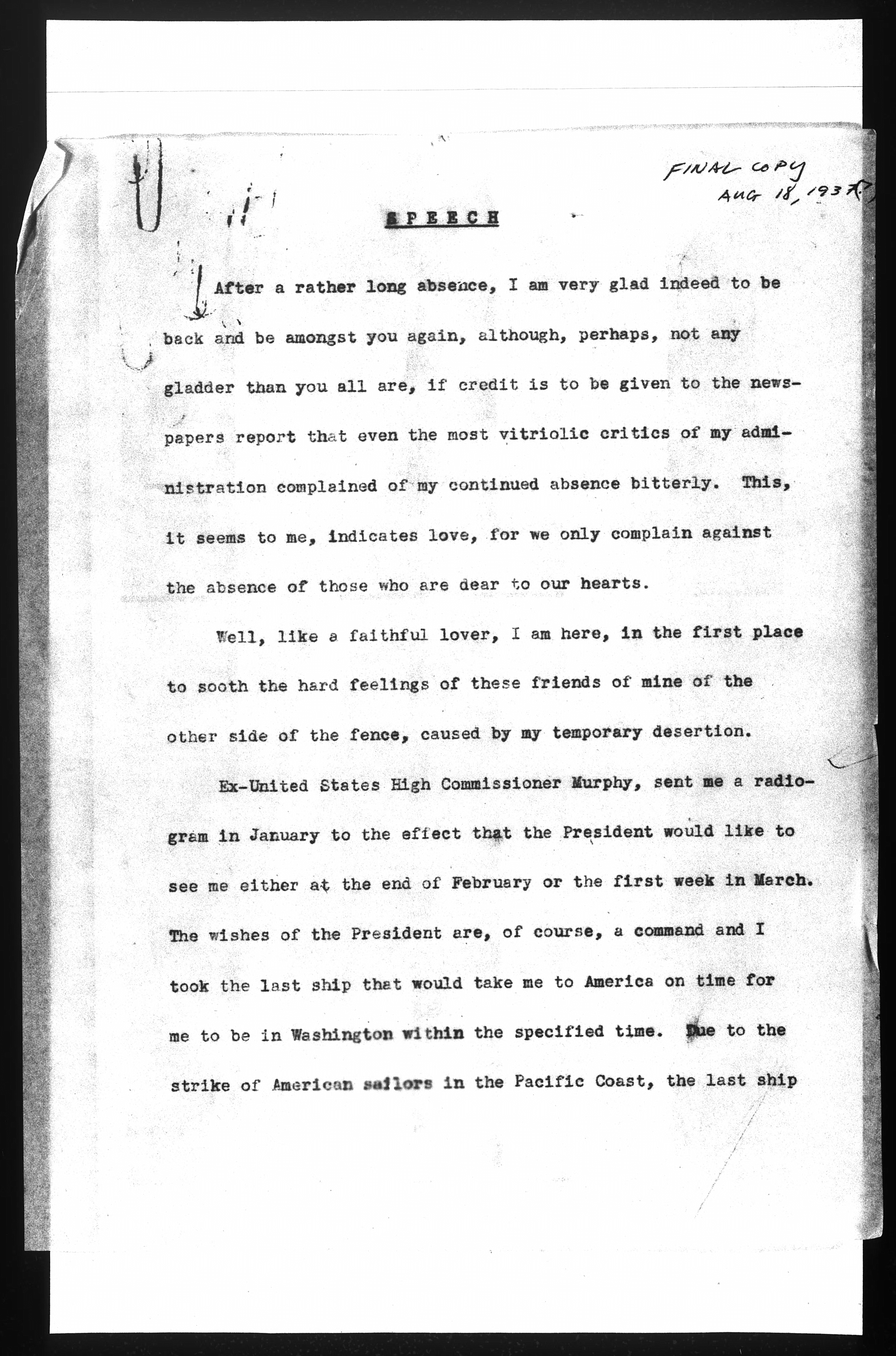 FINAL COPY
AUG 18, 1937

SPEECH

After a rather long absence, I am very glad indeed to be back and be amongst you again, although, perhaps, not any gladder than you all are, if credit is to be given to the newspapers report that even the most vitriolic critics of my administration complained of my continued absence bitterly. This, it seems to me, indicates love, for we only complain against the absence of those who are dear to our hearts.

Well, like a faithful lover, I am here, in the first place to sooth the hard feelings of these friends of mine of the other side of the fence, caused by my temporary desertion.

Ex-United States High Commissioner Murphy, sent me a radiogram in January to the effect that the President would like to see me either at the end of February or the first week in March. The wishes of the President are, of course, a command and I took the last ship that would take me to America on time for me to be in Washington within the specified time. Due to the strike of American sailors in the Pacific Coast, the last ship